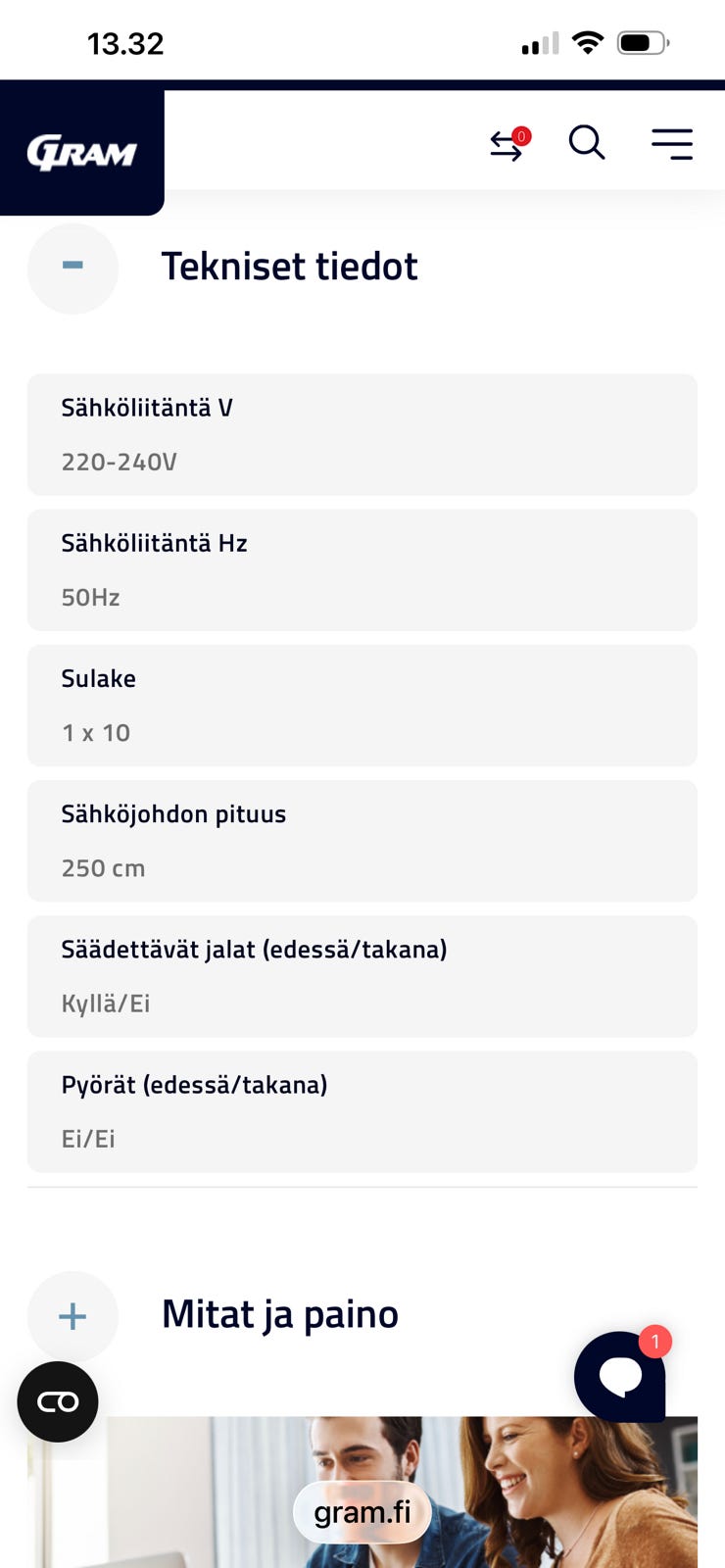 13.32

GRAM

0

−

Tekniset tiedot

Sähköliitäntä V

220-240V

Sähköliitäntä Hz

50Hz

Sulake

1 x 10

Sähköjohdon pituus

250 cm

Säädettävät jalat (edessä/takana)

Kyllä/Ei

Pyörät (edessä/takana)

Ei/Ei

+

Mitat ja paino

1

gram.fi